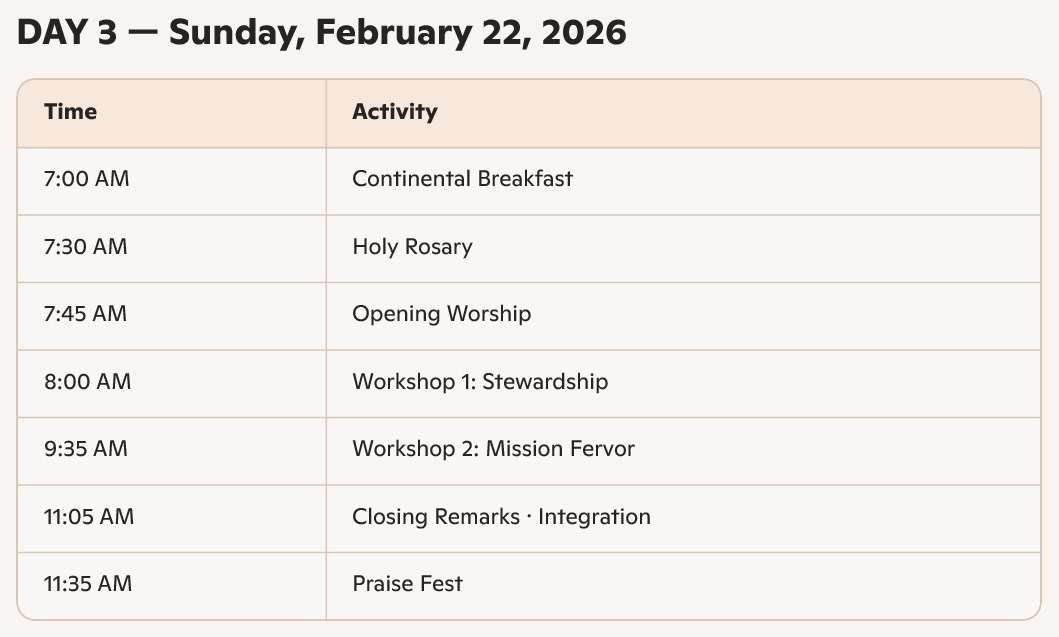 DAY 3 — Sunday, February 22, 2026

| Time | Activity |
|---|---|
| 7:00 AM | Continental Breakfast |
| 7:30 AM | Holy Rosary |
| 7:45 AM | Opening Worship |
| 8:00 AM | Workshop 1: Stewardship |
| 9:35 AM | Workshop 2: Mission Fervor |
| 11:05 AM | Closing Remarks · Integration |
| 11:35 AM | Praise Fest |